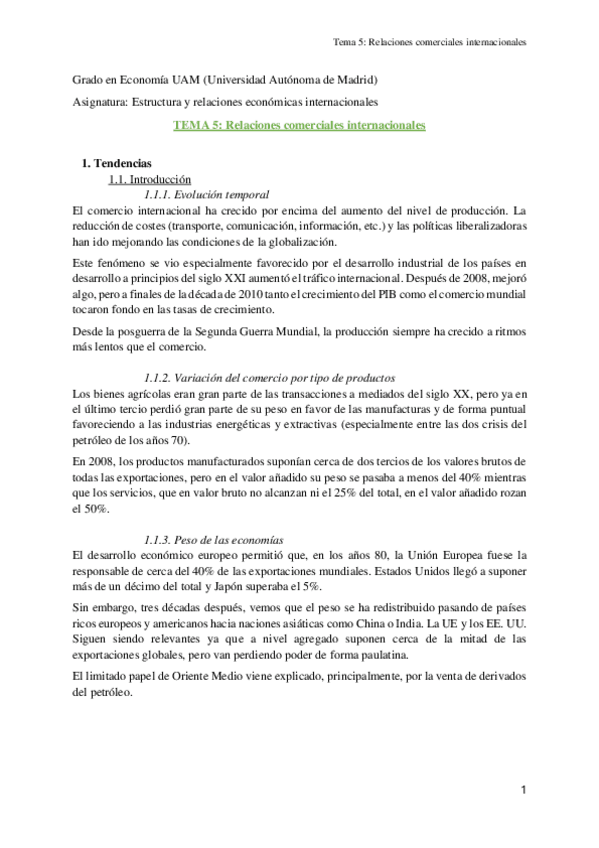 Tema 5: Relaciones comerciales internacionales

Grado en Economía UAM (Universidad Autónoma de Madrid)

Asignatura: Estructura y relaciones económicas internacionales

TEMA 5: Relaciones comerciales internacionales

1. Tendencias

1.1. Introducción

1.1.1. Evolución temporal

El comercio internacional ha crecido por encima del aumento del nivel de producción. La reducción de costes (transporte, comunicación, información, etc.) y las políticas liberalizadoras han ido mejorando las condiciones de la globalización.

Este fenómeno se vio especialmente favorecido por el desarrollo industrial de los países en desarrollo a principios del siglo XXI aumentó el tráfico internacional. Después de 2008, mejoró algo, pero a finales de la década de 2010 tanto el crecimiento del PIB como el comercio mundial tocaron fondo en las tasas de crecimiento.

Desde la posguerra de la Segunda Guerra Mundial, la producción siempre ha crecido a ritmos más lentos que el comercio.

1.1.2. Variación del comercio por tipo de productos

Los bienes agrícolas eran gran parte de las transacciones a mediados del siglo XX, pero ya en el último tercio perdió gran parte de su peso en favor de las manufacturas y de forma puntual favoreciendo a las industrias energéticas y extractivas (especialmente entre las dos crisis del petróleo de los años 70).

En 2008, los productos manufacturados suponían cerca de dos tercios de los valores brutos de todas las exportaciones, pero en el valor añadido su peso se pasaba a menos del 40% mientras que los servicios, que en valor bruto no alcanzan ni el 25% del total, en el valor añadido rozan el 50%.

1.1.3. Peso de las economías

El desarrollo económico europeo permitió que, en los años 80, la Unión Europea fuese la responsable de cerca del 40% de las exportaciones mundiales. Estados Unidos llegó a suponer más de un décimo del total y Japón superaba el 5%.

Sin embargo, tres décadas después, vemos que el peso se ha redistribuido pasando de países ricos europeos y americanos hacia naciones asiáticas como China o India. La UE y los EE. UU. Siguen siendo relevantes ya que a nivel agregado suponen cerca de la mitad de las exportaciones globales, pero van perdiendo poder de forma paulatina.

El limitado papel de Oriente Medio viene explicado, principalmente, por la venta de derivados del petróleo.

1